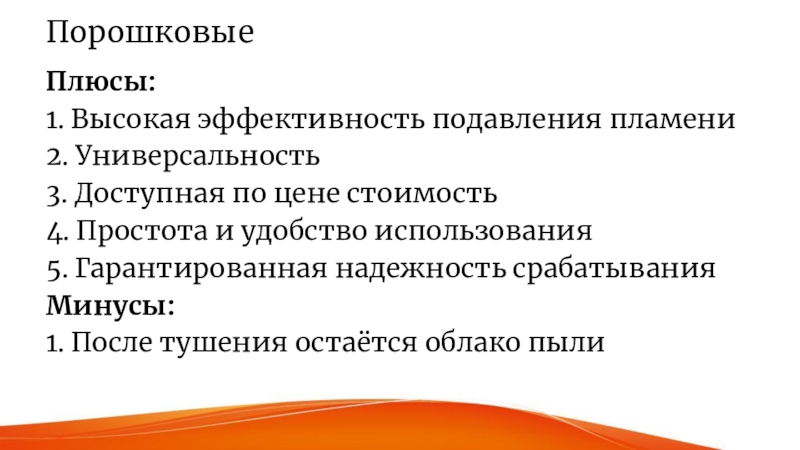 Порошковые

Плюсы:
1. Высокая эффективность подавления пламени
2. Универсальность
3. Доступная по цене стоимость
4. Простота и удобство использования
5. Гарантированная надежность срабатывания
Минусы:
1. После тушения остаётся облако пыли